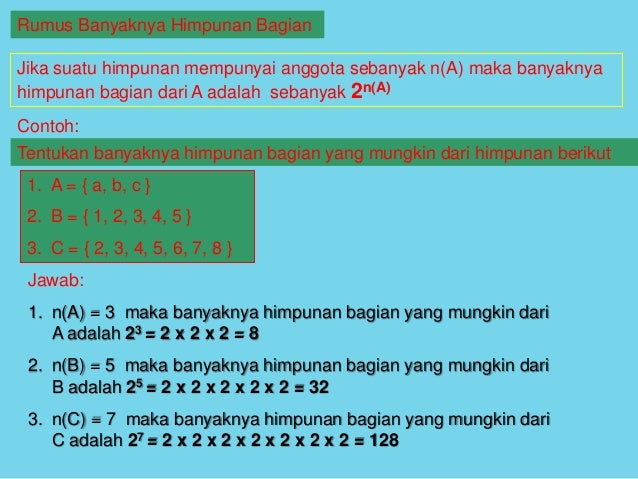 Rumus Banyaknya Himpunan Bagian

Jika suatu himpunan mempunyai anggota sebanyak n(A) maka banyaknya himpunan bagian dari A adalah sebanyak $2^{n(A)}$

Contoh:

Tentukan banyaknya himpunan bagian yang mungkin dari himpunan berikut

1. A = { a, b, c }
2. B = { 1, 2, 3, 4, 5 }
3. C = { 2, 3, 4, 5, 6, 7, 8 }

Jawab:

1. n(A) = 3 maka banyaknya himpunan bagian yang mungkin dari A adalah $2^3 = 2 \times 2 \times 2 = 8$
2. n(B) = 5 maka banyaknya himpunan bagian yang mungkin dari B adalah $2^5 = 2 \times 2 \times 2 \times 2 \times 2 = 32$
3. n(C) = 7 maka banyaknya himpunan bagian yang mungkin dari C adalah $2^7 = 2 \times 2 \times 2 \times 2 \times 2 \times 2 \times 2 = 128$